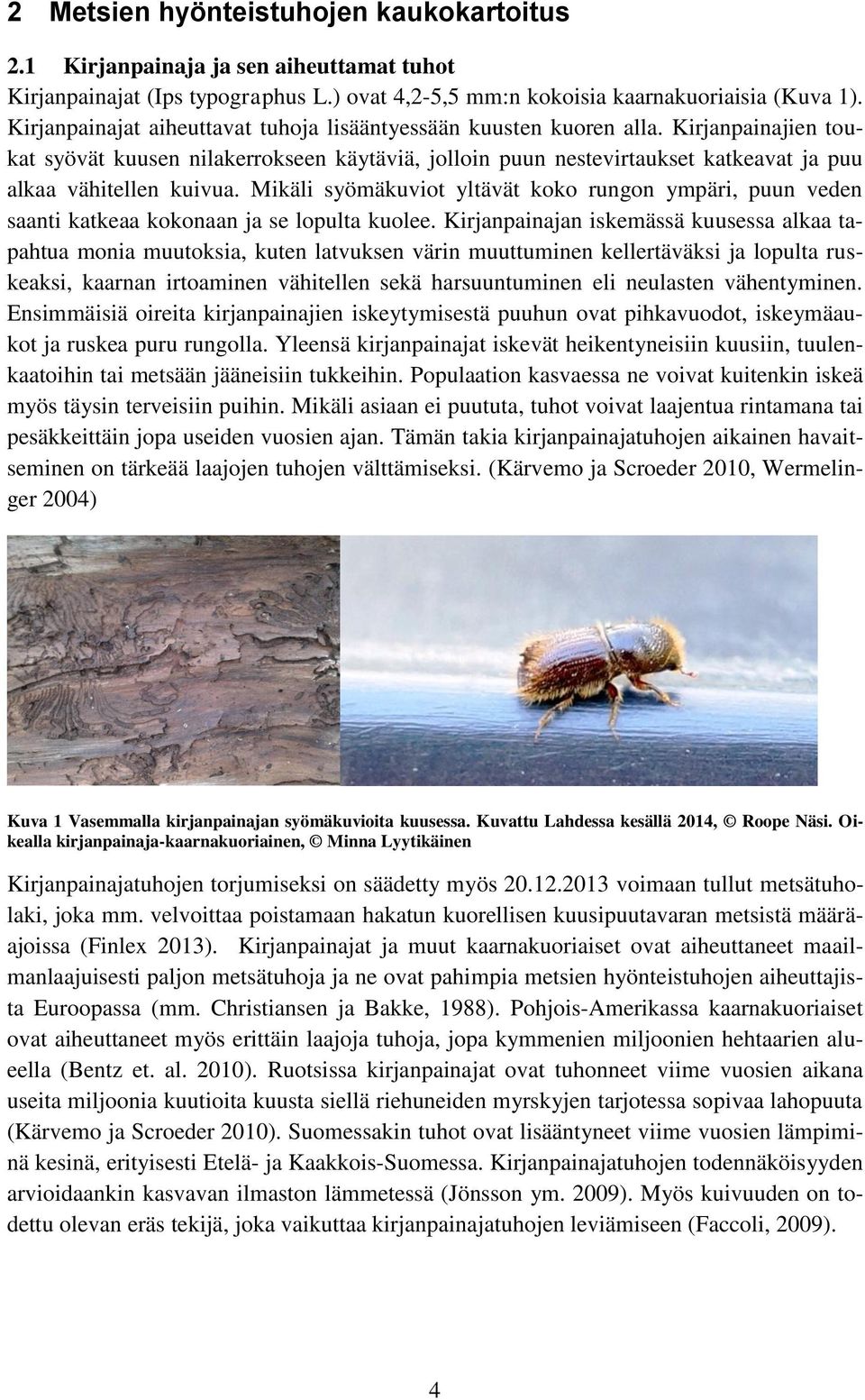 2 Metsien hyönteistuhojen kaukokartoitus

2.1 Kirjanpainaja ja sen aiheuttamat tuhot

Kirjanpainajat (Ips typographus L.) ovat 4,2-5,5 mm:n kokoisia kaarnakuoriaisia (Kuva 1). Kirjanpainajat aiheuttavat tuhoja lisääntyessään kuusten kuoren alla. Kirjanpainajien toukat syövät kuusen nilakerrokseen käytäviä, jolloin puun nestevirtaukset katkeavat ja puu alkaa vähitellen kuivua. Mikäli syömäkuviot yltävät koko rungon ympäri, puun veden saanti katkeaa kokonaan ja se lopulta kuolee. Kirjanpainajan iskemässä kuusessa alkaa tapahtua monia muutoksia, kuten latvuksen värin muuttuminen kellertäväksi ja lopulta ruskeaksi, kaarnan irtoaminen vähitellen sekä harsuuntuminen eli neulasten vähentyminen. Ensimmäisiä oireita kirjanpainajien iskeytymisestä puuhun ovat pihkavuodot, iskeymäaukot ja ruskea puru rungolla. Yleensä kirjanpainajat iskevät heikentyneisiin kuusiin, tuulenkaatoihin tai metsään jääneisiin tukkeihin. Populaation kasvaessa ne voivat kuitenkin iskeä myös täysin terveisiin puihin. Mikäli asiaan ei puututa, tuhot voivat laajentua rintamana tai pesäkkeittäin jopa useiden vuosien ajan. Tämän takia kirjanpainajatuhojen aikainen havaitseminen on tärkeää laajojen tuhojen välttämiseksi. (Kärvemo ja Scroeder 2010, Wermelinger 2004)

Kuva 1 Vasemmalla kirjanpainajan syömäkuvioita kuusessa. Kuvattu Lahdessa kesällä 2014, © Roope Näsi. Oikealla kirjanpainaja-kaarnakuoriainen, © Minna Lyytikäinen

Kirjanpainajatuhojen torjumiseksi on säädetty myös 20.12.2013 voimaan tullut metsätuholaki, joka mm. velvoittaa poistamaan hakatun kuorellisen kuusipuutavaran metsistä määräajoissa (Finlex 2013). Kirjanpainajat ja muut kaarnakuoriaiset ovat aiheuttaneet maailmanlaajuisesti paljon metsätuhoja ja ne ovat pahimpia metsien hyönteistuhojen aiheuttajista Euroopassa (mm. Christiansen ja Bakke, 1988). Pohjois-Amerikassa kaarnakuoriaiset ovat aiheuttaneet myös erittäin laajoja tuhoja, jopa kymmenien miljoonien hehtaarien alueella (Bentz et. al. 2010). Ruotsissa kirjanpainajat ovat tuhonneet viime vuosien aikana useita miljoonia kuutioita kuusta siellä riehuneiden myrskyjen tarjotessa sopivaa lahopuuta (Kärvemo ja Scroeder 2010). Suomessakin tuhot ovat lisääntyneet viime vuosien lämpiminä kesinä, erityisesti Etelä- ja Kaakkois-Suomessa. Kirjanpainajatuhojen todennäköisyyden arvioidaankin kasvavan ilmaston lämmetessä (Jönsson ym. 2009). Myös kuivuuden on todettu olevan eräs tekijä, joka vaikuttaa kirjanpainajatuhojen leviämiseen (Faccoli, 2009).

4